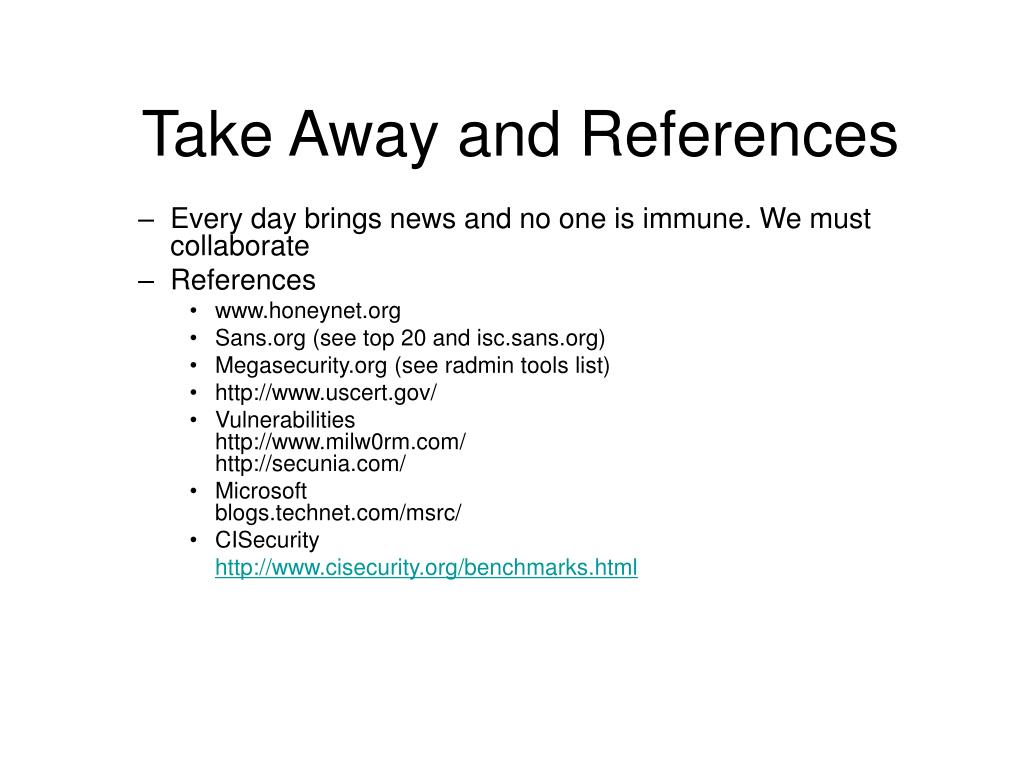 Take Away and References

– Every day brings news and no one is immune. We must collaborate
– References
• www.honeynet.org
• Sans.org (see top 20 and isc.sans.org)
• Megasecurity.org (see radmin tools list)
• http://www.uscert.gov/
• Vulnerabilities
http://www.milw0rm.com/
http://secunia.com/
• Microsoft
blogs.technet.com/msrc/
• CISecurity
http://www.cisecurity.org/benchmarks.html